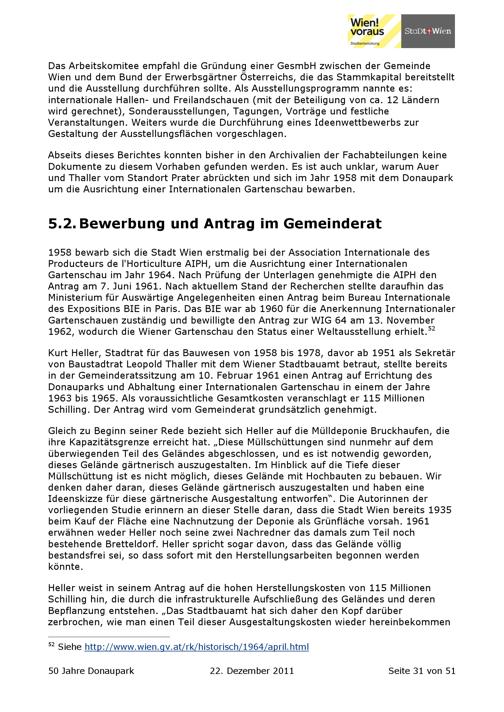 Wien! voraus

Stadtentwicklung

StaDt+Wien

Das Arbeitskomitee empfahl die Gründung einer GesmbH zwischen der Gemeinde Wien und dem Bund der Erwerbsgärtner Österreichs, die das Stammkapital bereitstellt und die Ausstellung durchführen sollte. Als Ausstellungsprogramm nannte es: internationale Hallen- und Freilandschauen (mit der Beteiligung von ca. 12 Ländern wird gerechnet), Sonderausstellungen, Tagungen, Vorträge und festliche Veranstaltungen. Weiters wurde die Durchführung eines Ideenwettbewerbs zur Gestaltung der Ausstellungsflächen vorgeschlagen.

Abseits dieses Berichtes konnten bisher in den Archivalien der Fachabteilungen keine Dokumente zu diesem Vorhaben gefunden werden. Es ist auch unklar, warum Auer und Thaller vom Standort Prater abrückten und sich im Jahr 1958 mit dem Donaupark um die Ausrichtung einer Internationalen Gartenschau bewarben.

5.2. Bewerbung und Antrag im Gemeinderat

1958 bewarb sich die Stadt Wien erstmalig bei der Association Internationale des Producteurs de l'Horticulture AIPH, um die Ausrichtung einer Internationalen Gartenschau im Jahr 1964. Nach Prüfung der Unterlagen genehmigte die AIPH den Antrag am 7. Juni 1961. Nach aktuellem Stand der Recherchen stellte daraufhin das Ministerium für Auswärtige Angelegenheiten einen Antrag beim Bureau Internationale des Expositions BIE in Paris. Das BIE war ab 1960 für die Anerkennung Internationaler Gartenschauen zuständig und bewilligte den Antrag zur WIG 64 am 13. November 1962, wodurch die Wiener Gartenschau den Status einer Weltausstellung erhielt.$^{52}$

Kurt Heller, Stadtrat für das Bauwesen von 1958 bis 1978, davor ab 1951 als Sekretär von Baustadtrat Leopold Thaller mit dem Wiener Stadtbauamt betraut, stellte bereits in der Gemeinderatssitzung am 10. Februar 1961 einen Antrag auf Errichtung des Donauparks und Abhaltung einer Internationalen Gartenschau in einem der Jahre 1963 bis 1965. Als voraussichtliche Gesamtkosten veranschlagt er 115 Millionen Schilling. Der Antrag wird vom Gemeinderat grundsätzlich genehmigt.

Gleich zu Beginn seiner Rede bezieht sich Heller auf die Mülldeponie Bruckhaufen, die ihre Kapazitätsgrenze erreicht hat. „Diese Müllschüttungen sind nunmehr auf dem überwiegenden Teil des Geländes abgeschlossen, und es ist notwendig geworden, dieses Gelände gärtnerisch auszugestalten. Im Hinblick auf die Tiefe dieser Müllschüttung ist es nicht möglich, dieses Gelände mit Hochbauten zu bebauen. Wir denken daher daran, dieses Gelände gärtnerisch auszugestalten und haben eine Ideenskizze für diese gärtnerische Ausgestaltung entworfen". Die Autorinnen der vorliegenden Studie erinnern an dieser Stelle daran, dass die Stadt Wien bereits 1935 beim Kauf der Fläche eine Nachnutzung der Deponie als Grünfläche vorsah. 1961 erwähnen weder Heller noch seine zwei Nachredner das damals zum Teil noch bestehende Bretteldorf. Heller spricht sogar davon, dass das Gelände völlig bestandsfrei sei, so dass sofort mit den Herstellungsarbeiten begonnen werden könnte.

Heller weist in seinem Antrag auf die hohen Herstellungskosten von 115 Millionen Schilling hin, die durch die infrastrukturelle Aufschließung des Geländes und deren Bepflanzung entstehen. „Das Stadtbauamt hat sich daher den Kopf darüber zerbrochen, wie man einen Teil dieser Ausgestaltungskosten wieder hereinbekommen

$^{52}$ Siehe http://www.wien.gv.at/rk/historisch/1964/april.html

50 Jahre Donaupark 22. Dezember 2011 Seite 31 von 51